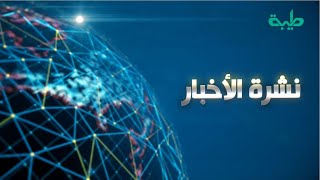 طيبة

نشرة الأخبار